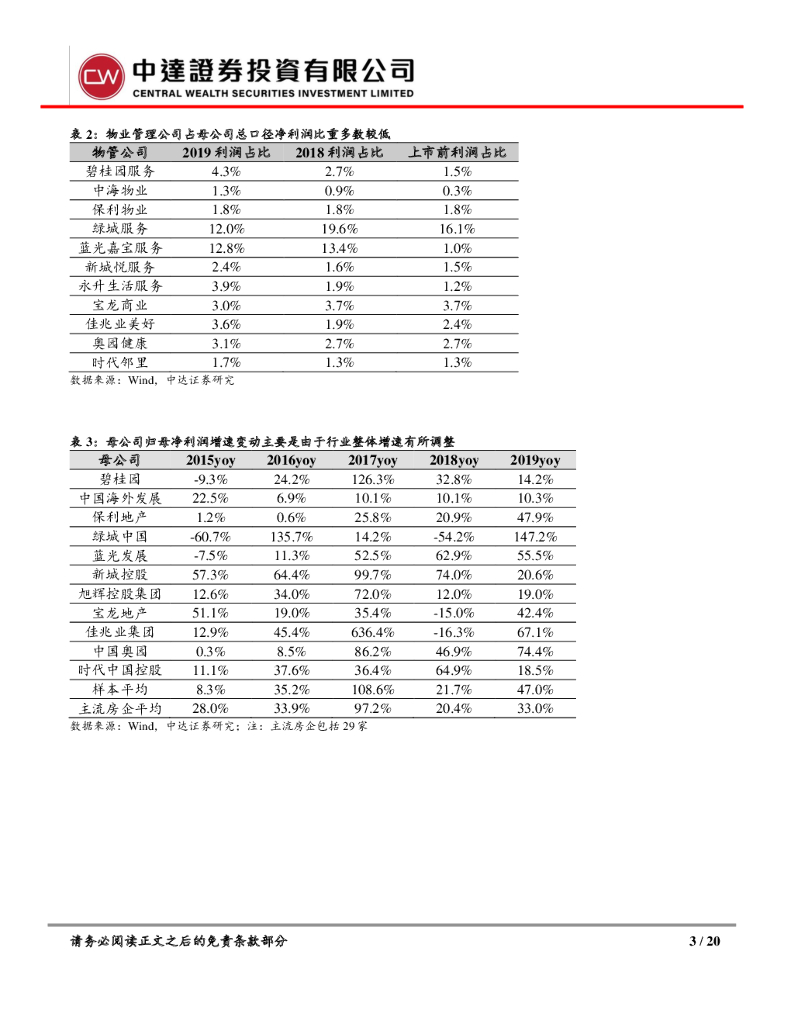 CW 中達證券投資有限公司
CENTRAL WEALTH SECURITIES INVESTMENT LIMITED

表 2：物业管理公司占母公司总口径净利润比重多数较低

| 物管公司 | 2019 利润占比 | 2018 利润占比 | 上市前利润占比 |
|---|---|---|---|
| 碧桂园服务 | 4.3% | 2.7% | 1.5% |
| 中海物业 | 1.3% | 0.9% | 0.3% |
| 保利物业 | 1.8% | 1.8% | 1.8% |
| 绿城服务 | 12.0% | 19.6% | 16.1% |
| 蓝光嘉宝服务 | 12.8% | 13.4% | 1.0% |
| 新城悦服务 | 2.4% | 1.6% | 1.5% |
| 永升生活服务 | 3.9% | 1.9% | 1.2% |
| 宝龙商业 | 3.0% | 3.7% | 3.7% |
| 佳兆业美好 | 3.6% | 1.9% | 2.4% |
| 奥园健康 | 3.1% | 2.7% | 2.7% |
| 时代邻里 | 1.7% | 1.3% | 1.3% |

数据来源：Wind，中达证券研究

表 3：母公司归母净利润增速变动主要是由于行业整体增速有所调整

| 母公司 | 2015yoy | 2016yoy | 2017yoy | 2018yoy | 2019yoy |
|---|---|---|---|---|---|
| 碧桂园 | -9.3% | 24.2% | 126.3% | 32.8% | 14.2% |
| 中国海外发展 | 22.5% | 6.9% | 10.1% | 10.1% | 10.3% |
| 保利地产 | 1.2% | 0.6% | 25.8% | 20.9% | 47.9% |
| 绿城中国 | -60.7% | 135.7% | 14.2% | -54.2% | 147.2% |
| 蓝光发展 | -7.5% | 11.3% | 52.5% | 62.9% | 55.5% |
| 新城控股 | 57.3% | 64.4% | 99.7% | 74.0% | 20.6% |
| 旭辉控股集团 | 12.6% | 34.0% | 72.0% | 12.0% | 19.0% |
| 宝龙地产 | 51.1% | 19.0% | 35.4% | -15.0% | 42.4% |
| 佳兆业集团 | 12.9% | 45.4% | 636.4% | -16.3% | 67.1% |
| 中国奥园 | 0.3% | 8.5% | 86.2% | 46.9% | 74.4% |
| 时代中国控股 | 11.1% | 37.6% | 36.4% | 64.9% | 18.5% |
| 样本平均 | 8.3% | 35.2% | 108.6% | 21.7% | 47.0% |
| 主流房企平均 | 28.0% | 33.9% | 97.2% | 20.4% | 33.0% |

数据来源：Wind，中达证券研究；注：主流房企包括 29 家

请务必阅读正文之后的免责条款部分 3 / 20